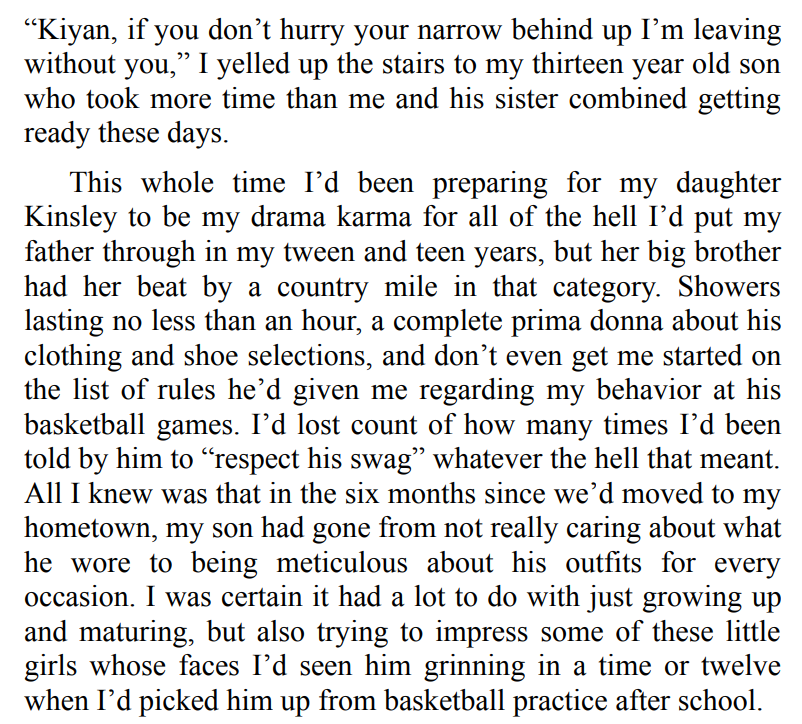 "Kiyan, if you don't hurry your narrow behind up I'm leaving without you," I yelled up the stairs to my thirteen year old son who took more time than me and his sister combined getting ready these days.

This whole time I'd been preparing for my daughter Kinsley to be my drama karma for all of the hell I'd put my father through in my tween and teen years, but her big brother had her beat by a country mile in that category. Showers lasting no less than an hour, a complete prima donna about his clothing and shoe selections, and don't even get me started on the list of rules he'd given me regarding my behavior at his basketball games. I'd lost count of how many times I'd been told by him to "respect his swag" whatever the hell that meant. All I knew was that in the six months since we'd moved to my hometown, my son had gone from not really caring about what he wore to being meticulous about his outfits for every occasion. I was certain it had a lot to do with just growing up and maturing, but also trying to impress some of these little girls whose faces I'd seen him grinning in a time or twelve when I'd picked him up from basketball practice after school.